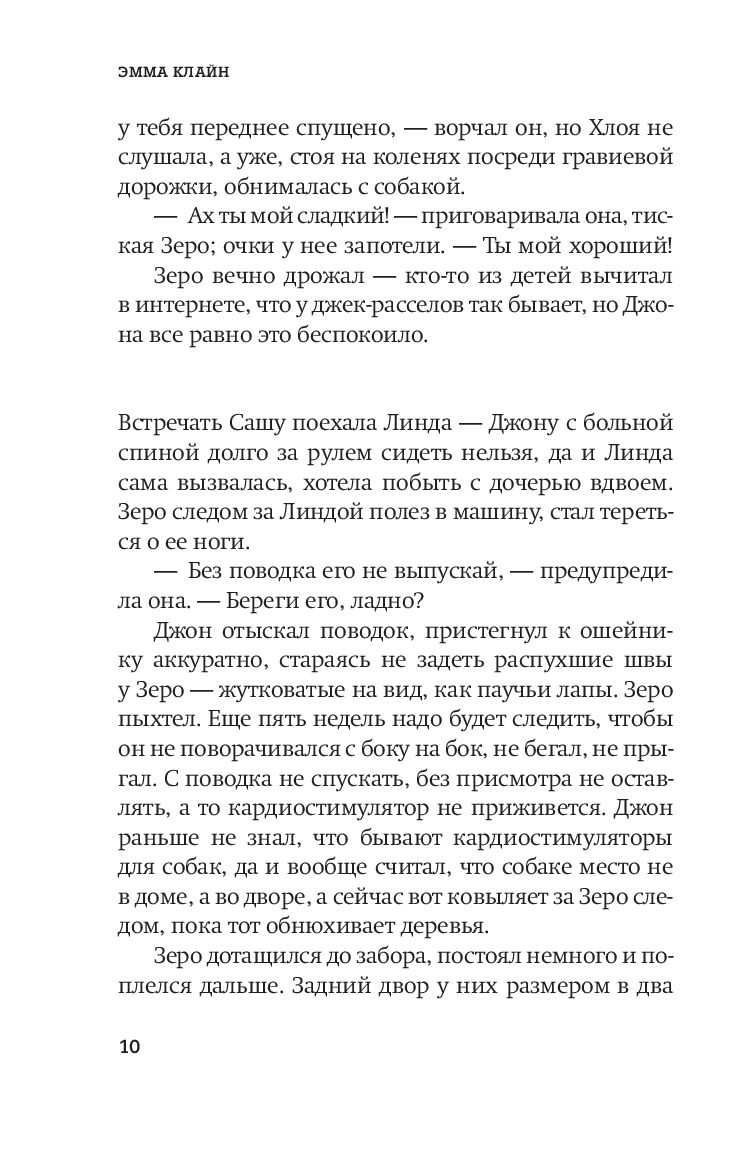 ЭММА КЛАЙН

у тебя переднее спущено, — ворчал он, но Хлоя не слушала, а уже, стоя на коленях посреди гравиевой дорожки, обнималась с собакой.

— Ах ты мой сладкий! — приговаривала она, тиская Зеро; очки у нее запотели. — Ты мой хороший!

Зеро вечно дрожал — кто-то из детей вычитал в интернете, что у джек-расселов так бывает, но Джона все равно это беспокоило.

Встречать Сашу поехала Линда — Джону с больной спиной долго за рулем сидеть нельзя, да и Линда сама вызвалась, хотела побыть с дочерью вдвоем. Зеро следом за Линдой полез в машину, стал тереться о ее ноги.

— Без поводка его не выпускай, — предупредила она. — Береги его, ладно?

Джон отыскал поводок, пристегнул к ошейнику аккуратно, стараясь не задеть распухшие швы у Зеро — жутковатые на вид, как паучьи лапы. Зеро пыхтел. Еще пять недель надо будет следить, чтобы он не поворачивался с боку на бок, не бегал, не прыгал. С поводка не спускать, без присмотра не оставлять, а то кардиостимулятор не приживется. Джон раньше не знал, что бывают кардиостимуляторы для собак, да и вообще считал, что собаке место не в доме, а во дворе, а сейчас вот ковыляет за Зеро следом, пока тот обнюхивает деревья.

Зеро дотащился до забора, постоял немного и поплелся дальше. Задний двор у них размером в два

10